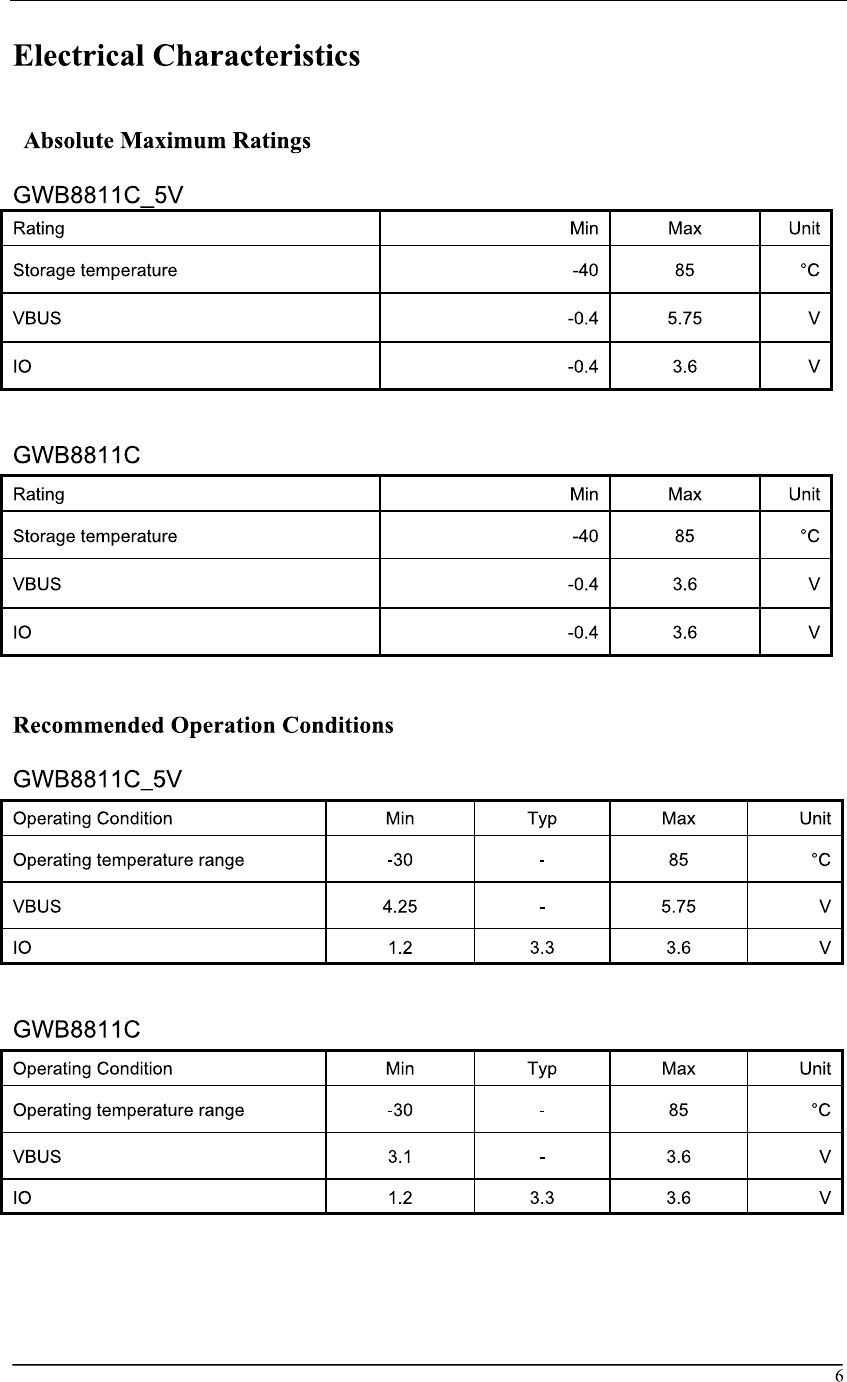 Electrical Characteristics

Absolute Maximum Ratings

GWB8811C_5V

| Rating | Min | Max | Unit |
|---|---|---|---|
| Storage temperature | -40 | 85 | °C |
| VBUS | -0.4 | 5.75 | V |
| IO | -0.4 | 3.6 | V |

GWB8811C

| Rating | Min | Max | Unit |
|---|---|---|---|
| Storage temperature | -40 | 85 | °C |
| VBUS | -0.4 | 3.6 | V |
| IO | -0.4 | 3.6 | V |

Recommended Operation Conditions

GWB8811C_5V

| Operating Condition | Min | Typ | Max | Unit |
|---|---|---|---|---|
| Operating temperature range | -30 | - | 85 | °C |
| VBUS | 4.25 | - | 5.75 | V |
| IO | 1.2 | 3.3 | 3.6 | V |

GWB8811C

| Operating Condition | Min | Typ | Max | Unit |
|---|---|---|---|---|
| Operating temperature range | -30 | - | 85 | °C |
| VBUS | 3.1 | - | 3.6 | V |
| IO | 1.2 | 3.3 | 3.6 | V |

6